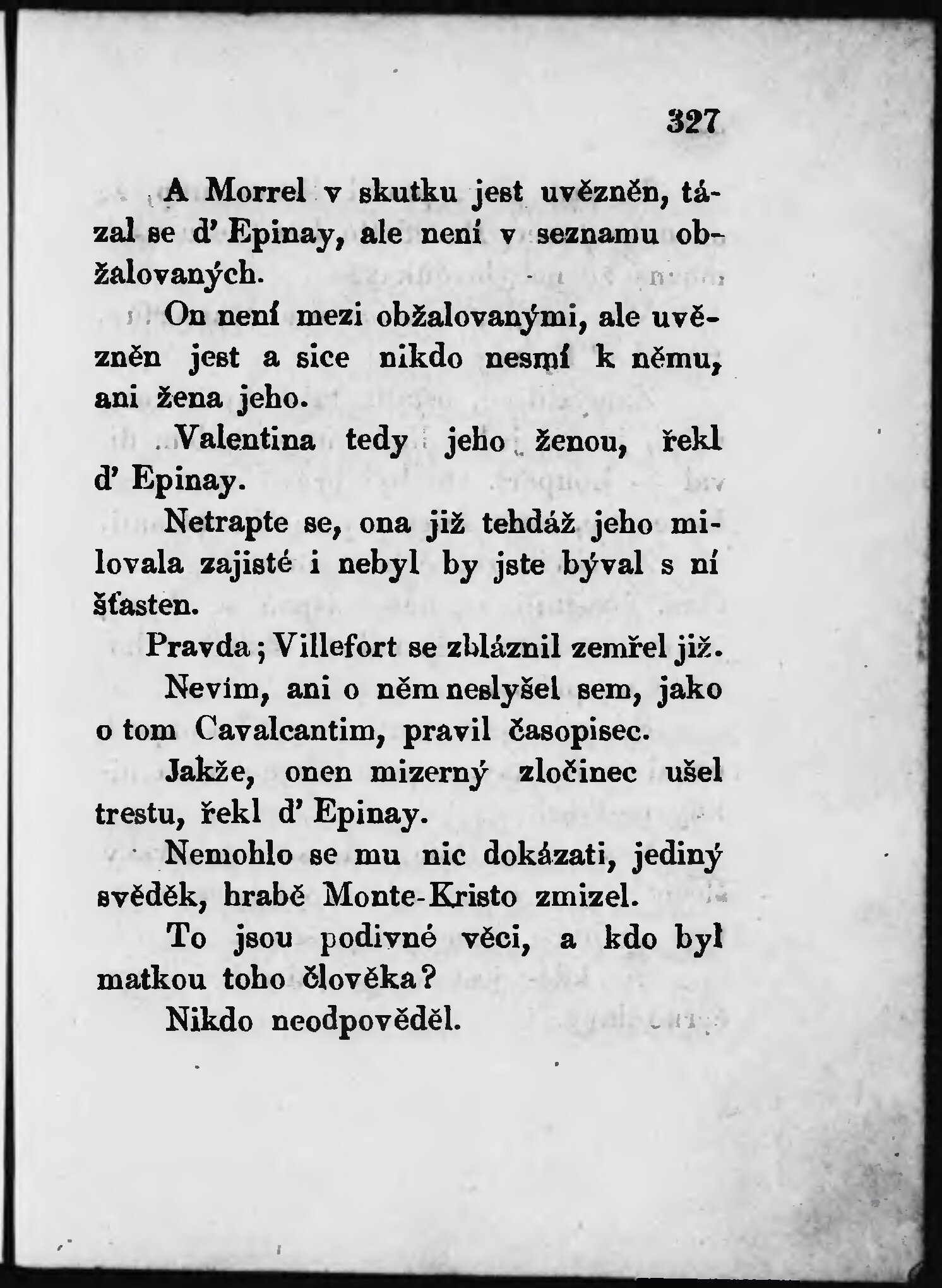 327

A Morrel v skutku jest uvězněn, tázal se d' Epinay, ale není v seznamu obžalovaných.

On není mezi obžalovanými, ale uvězněn jest a sice nikdo nesmí k němu, ani žena jeho.

Valentina tedy jeho ženou, řekl d' Epinay.

Netrapte se, ona již tehdáž jeho milovala zajisté i nebyl by jste býval s ní šťasten.

Pravda; Villefort se zbláznil zemřel již.

Nevím, ani o něm neslyšel sem, jako o tom Cavalcantim, pravil časopisec.

Jakže, onen mizerný zločinec ušel trestu, řekl d' Epinay.

Nemohlo se mu nic dokázati, jediný svěděk, hrabě Monte-Kristo zmizel.

To jsou podivné věci, a kdo byl matkou toho člověka?

Nikdo neodpověděl.